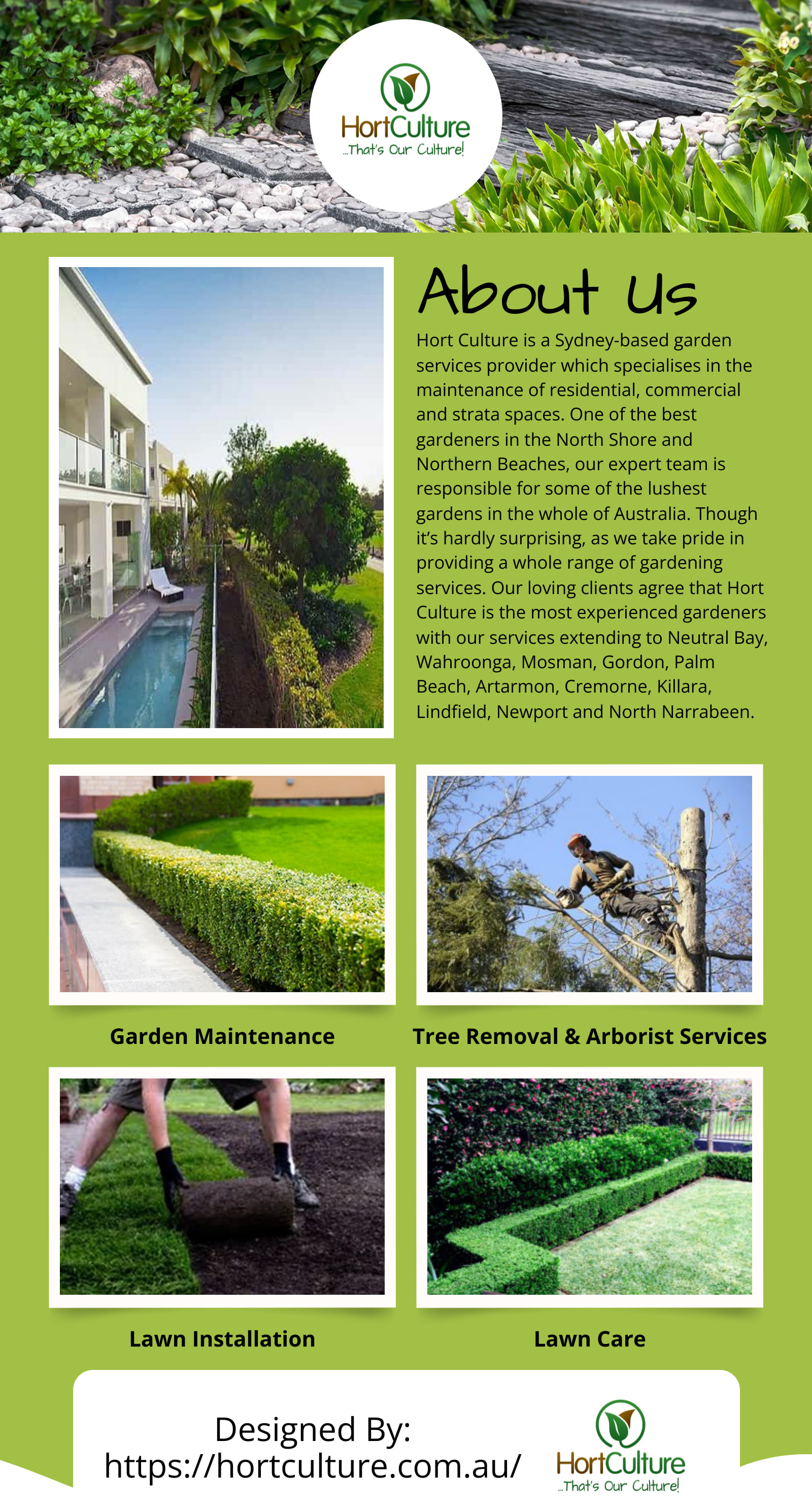 HortCulture
...That's Our Culture!

About Us

Hort Culture is a Sydney-based garden services provider which specialises in the maintenance of residential, commercial and strata spaces. One of the best gardeners in the North Shore and Northern Beaches, our expert team is responsible for some of the lushest gardens in the whole of Australia. Though it's hardly surprising, as we take pride in providing a whole range of gardening services. Our loving clients agree that Hort Culture is the most experienced gardeners with our services extending to Neutral Bay, Wahroonga, Mosman, Gordon, Palm Beach, Artarmon, Cremorne, Killara, Lindfield, Newport and North Narrabeen.

Garden Maintenance

Tree Removal & Arborist Services

Lawn Installation

Lawn Care

Designed By:
https://hortculture.com.au/

HortCulture
...That's Our Culture!